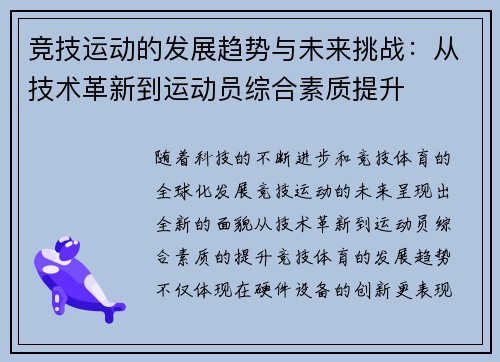 竞技运动的发展趋势与未来挑战：从技术革新到运动员综合素质提升

随着科技的不断进步和竞技体育的全球化发展竞技运动的未来呈现出全新的面貌从技术革新到运动员综合素质的提升竞技体育的发展趋势不仅体现在硬件设备的创新更表现